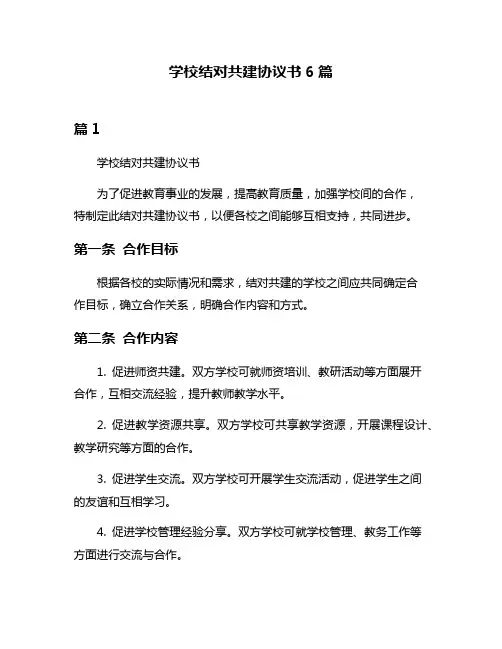 学校结对共建协议书 6 篇

篇 1

学校结对共建协议书

为了促进教育事业的发展，提高教育质量，加强学校间的合作，特制定此结对共建协议书，以便各校之间能够互相支持，共同进步。

第一条 合作目标

根据各校的实际情况和需求，结对共建的学校之间应共同确定合作目标，确立合作关系，明确合作内容和方式。

第二条 合作内容

1. 促进师资共建。双方学校可就师资培训、教研活动等方面展开合作，互相交流经验，提升教师教学水平。

2. 促进教学资源共享。双方学校可共享教学资源，开展课程设计、教学研究等方面的合作。

3. 促进学生交流。双方学校可开展学生交流活动，促进学生之间的友谊和互相学习。

4. 促进学校管理经验分享。双方学校可就学校管理、教务工作等方面进行交流与合作。